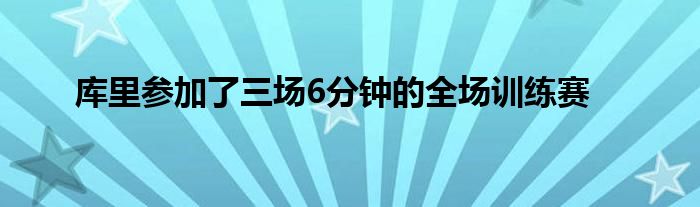 库里参加了三场6分钟的全场训练赛